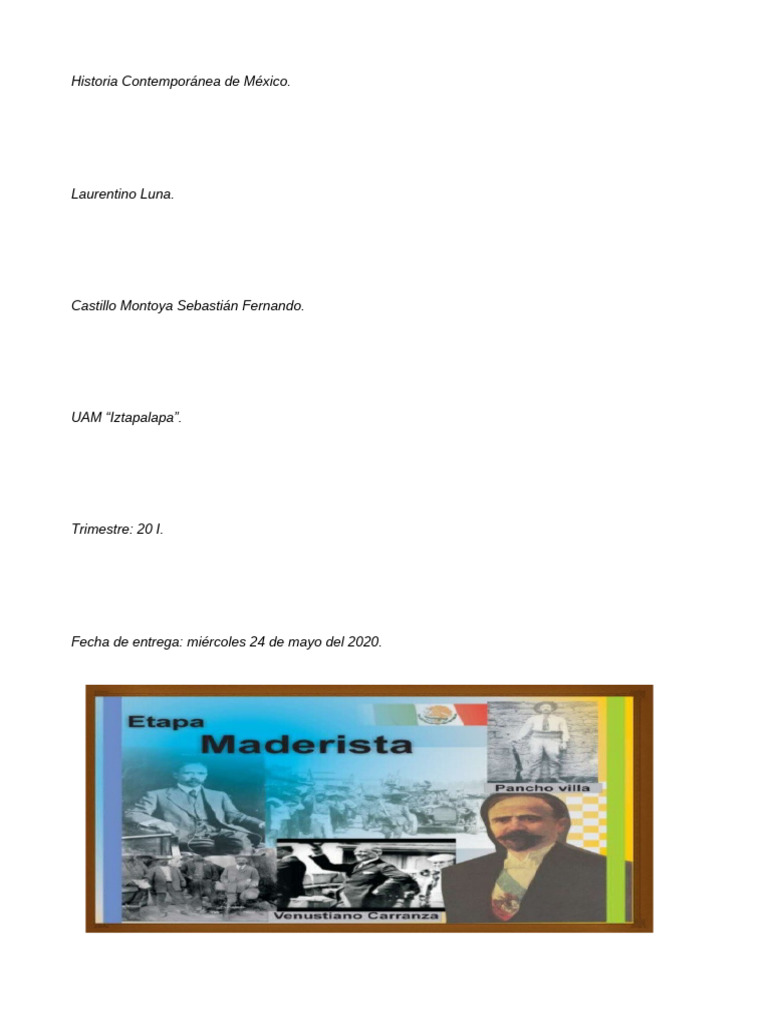 Historia Contemporánea de México.

Laurentino Luna.

Castillo Montoya Sebastián Fernando.

UAM “Iztapalapa”.

Trimestre: 20 I.

Fecha de entrega: miércoles 24 de mayo del 2020.

Etapa Maderista

Pancho villa

Venustiano Carranza